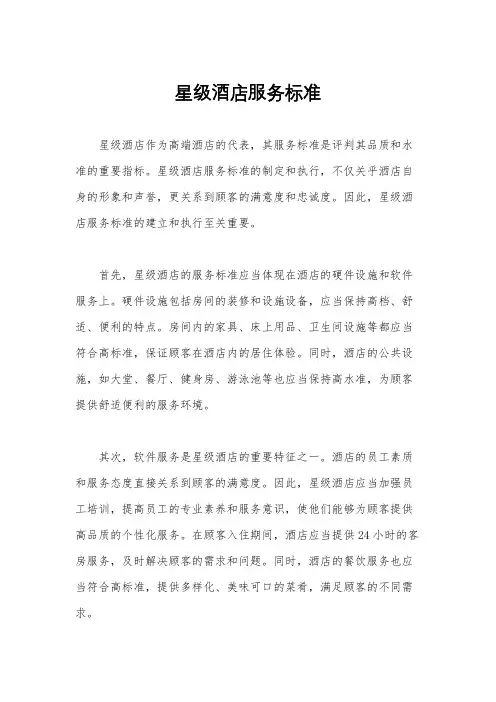 星级酒店服务标准

星级酒店作为高端酒店的代表，其服务标准是评判其品质和水准的重要指标。星级酒店服务标准的制定和执行，不仅关乎酒店自身的形象和声誉，更关系到顾客的满意度和忠诚度。因此，星级酒店服务标准的建立和执行至关重要。

首先，星级酒店的服务标准应当体现在酒店的硬件设施和软件服务上。硬件设施包括房间的装修和设施设备，应当保持高档、舒适、便利的特点。房间内的家具、床上用品、卫生间设施等都应当符合高标准，保证顾客在酒店内的居住体验。同时，酒店的公共设施，如大堂、餐厅、健身房、游泳池等也应当保持高水准，为顾客提供舒适便利的服务环境。

其次，软件服务是星级酒店的重要特征之一。酒店的员工素质和服务态度直接关系到顾客的满意度。因此，星级酒店应当加强员工培训，提高员工的专业素养和服务意识，使他们能够为顾客提供高品质的个性化服务。在顾客入住期间，酒店应当提供24小时的客房服务，及时解决顾客的需求和问题。同时，酒店的餐饮服务也应当符合高标准，提供多样化、美味可口的菜肴，满足顾客的不同需求。